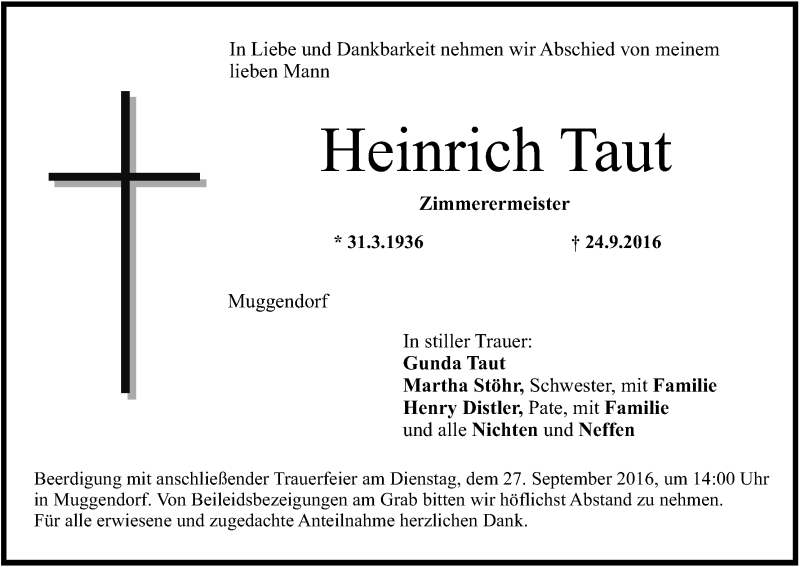 In Liebe und Dankbarkeit nehmen wir Abschied von meinem lieben Mann

Heinrich Taut

Zimmerermeister

* 31.3.1936 † 24.9.2016

Muggendorf

In stiller Trauer:
Gunda Taut
Martha Stöhr, Schwester, mit Familie
Henry Distler, Pate, mit Familie
und alle Nichten und Neffen

Beerdigung mit anschließender Trauerfeier am Dienstag, dem 27. September 2016, um 14:00 Uhr in Muggendorf. Von Beileidsbezeigungen am Grab bitten wir höflichst Abstand zu nehmen.
Für alle erwiesene und zugedachte Anteilnahme herzlichen Dank.